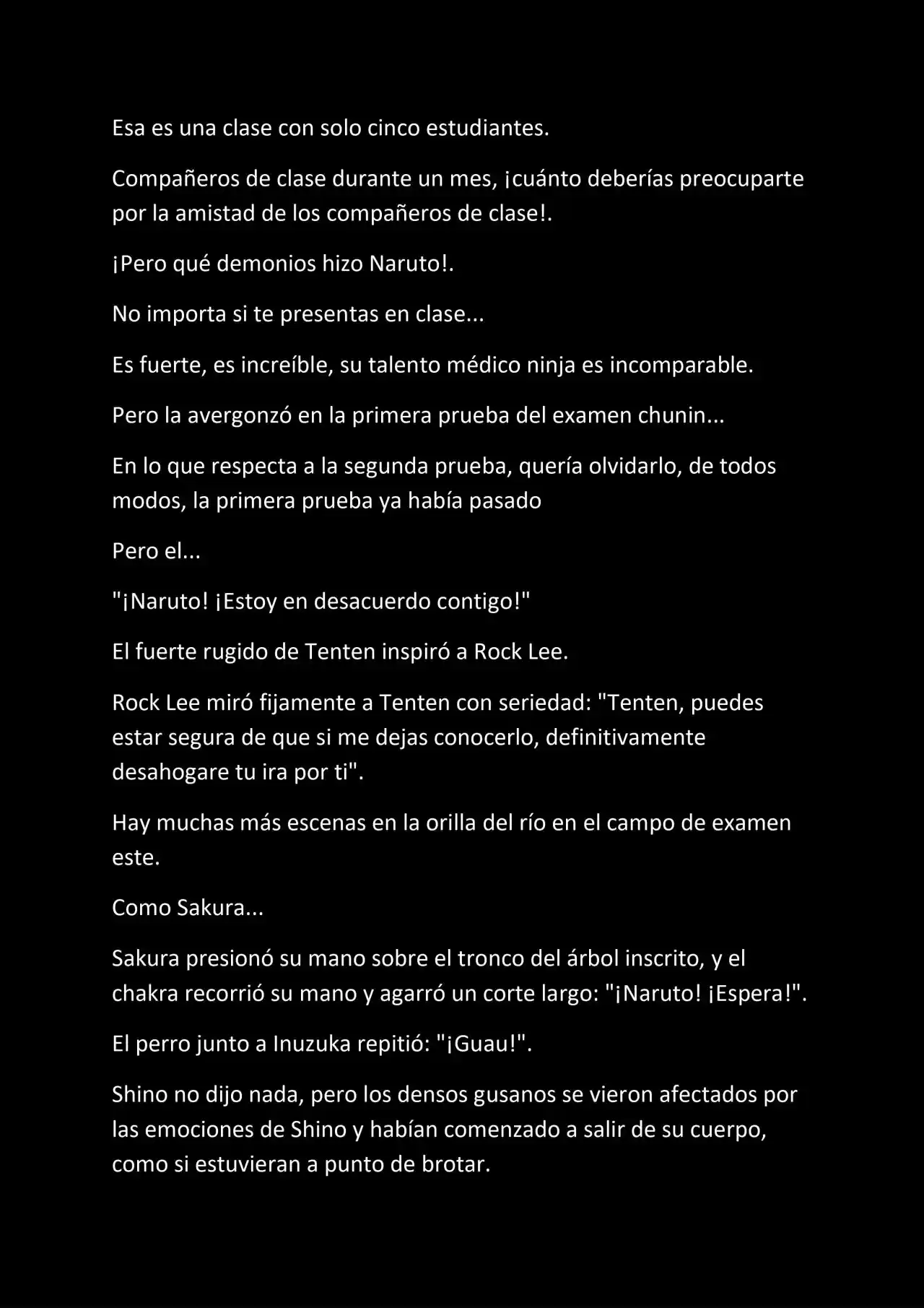 Esa es una clase con solo cinco estudiantes.

Compañeros de clase durante un mes, ¡cuánto deberías preocuparte por la amistad de los compañeros de clase!.

¡Pero qué demonios hizo Naruto!.

No importa si te presentas en clase...

Es fuerte, es increíble, su talento médico ninja es incomparable.

Pero la avergonzó en la primera prueba del examen chunin...

En lo que respecta a la segunda prueba, quería olvidarlo, de todos modos, la primera prueba ya había pasado

Pero el...

"¡Naruto! ¡Estoy en desacuerdo contigo!"

El fuerte rugido de Tenten inspiró a Rock Lee.

Rock Lee miró fijamente a Tenten con seriedad: "Tenten, puedes estar segura de que si me dejas conocerlo, definitivamente desahogare tu ira por ti".

Hay muchas más escenas en la orilla del río en el campo de examen este.

Como Sakura...

Sakura presionó su mano sobre el tronco del árbol inscrito, y el chakra recorrió su mano y agarró un corte largo: "¡Naruto! ¡Espera!".

El perro junto a Inuzuka repitió: "¡Guau!".

Shino no dijo nada, pero los densos gusanos se vieron afectados por las emociones de Shino y habían comenzado a salir de su cuerpo, como si estuvieran a punto de brotar.